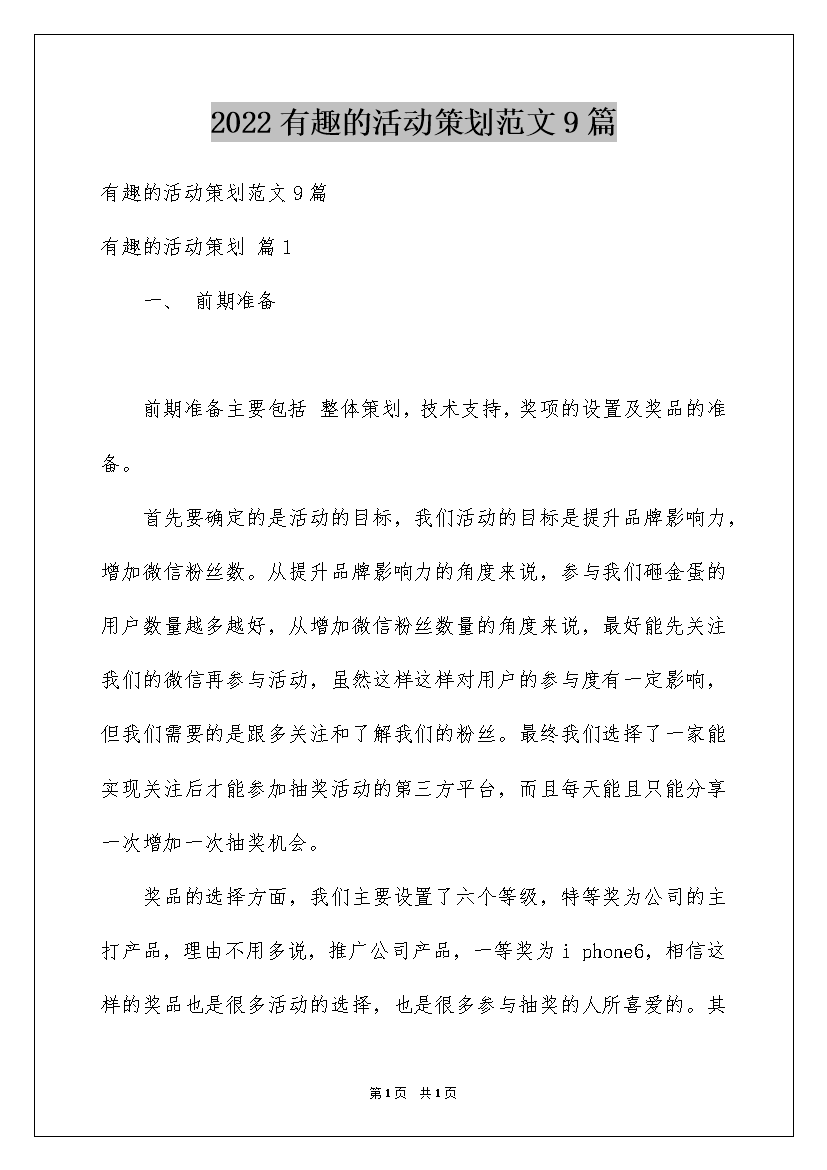 2022有趣的活动策划范文9篇

有趣的活动策划范文9篇

有趣的活动策划 篇1

一、 前期准备

前期准备主要包括 整体策划，技术支持，奖项的设置及奖品的准备。

首先要确定的是活动的目标，我们活动的目标是提升品牌影响力，增加微信粉丝数。从提升品牌影响力的角度来说，参与我们砸金蛋的用户数量越多越好，从增加微信粉丝数量的角度来说，最好能先关注我们的微信再参与活动，虽然这样这样对用户的参与度有一定影响，但我们需要的是跟多关注和了解我们的粉丝。最终我们选择了一家能实现关注后才能参加抽奖活动的第三方平台，而且每天能且只能分享一次增加一次抽奖机会。

奖品的选择方面，我们主要设置了六个等级，特等奖为公司的主打产品，理由不用多说，推广公司产品，一等奖为i phone6，相信这样的奖品也是很多活动的选择，也是很多参与抽奖的人所喜爱的。其

第1页 共1页